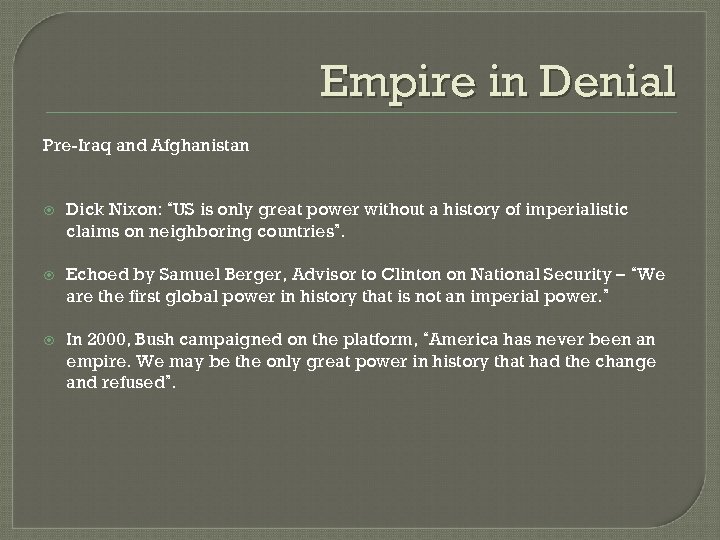 Empire in Denial

Pre-Iraq and Afghanistan

Dick Nixon: "US is only great power without a history of imperialistic claims on neighboring countries".

Echoed by Samuel Berger, Advisor to Clinton on National Security – "We are the first global power in history that is not an imperial power."

In 2000, Bush campaigned on the platform, "America has never been an empire. We may be the only great power in history that had the change and refused".